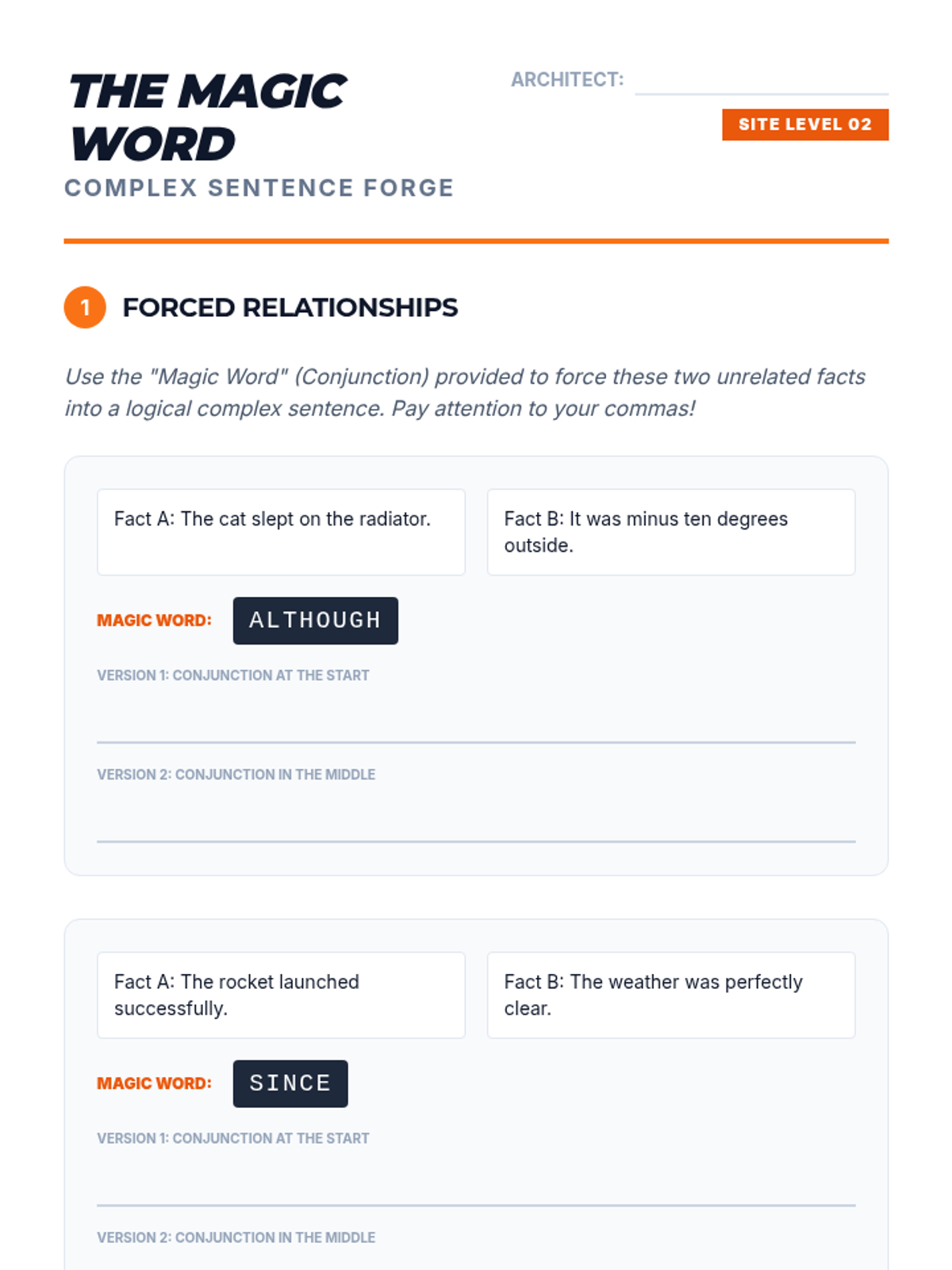 THE MAGIC WORD
COMPLEX SENTENCE FORGE

ARCHITECT: ____

SITE LEVEL 02

1 FORCED RELATIONSHIPS

Use the "Magic Word" (Conjunction) provided to force these two unrelated facts into a logical complex sentence. Pay attention to your commas!

Fact A: The cat slept on the radiator.

Fact B: It was minus ten degrees outside.

MAGIC WORD: ALTHOUGH

VERSION 1: CONJUNCTION AT THE START

____

VERSION 2: CONJUNCTION IN THE MIDDLE

____

Fact A: The rocket launched successfully.

Fact B: The weather was perfectly clear.

MAGIC WORD: SINCE

VERSION 1: CONJUNCTION AT THE START

____

VERSION 2: CONJUNCTION IN THE MIDDLE